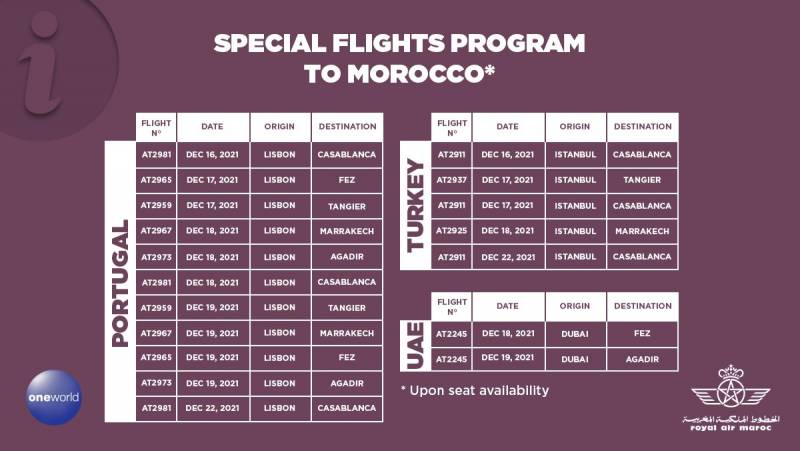 i

SPECIAL FLIGHTS PROGRAM TO MOROCCO*

PORTUGAL

| FLIGHT N° | DATE | ORIGIN | DESTINATION |
|---|---|---|---|
| AT2981 | DEC 16, 2021 | LISBON | CASABLANCA |
| AT2965 | DEC 17, 2021 | LISBON | FEZ |
| AT2959 | DEC 17, 2021 | LISBON | TANGIER |
| AT2967 | DEC 18, 2021 | LISBON | MARRAKECH |
| AT2973 | DEC 18, 2021 | LISBON | AGADIR |
| AT2981 | DEC 18, 2021 | LISBON | CASABLANCA |
| AT2959 | DEC 19, 2021 | LISBON | TANGIER |
| AT2967 | DEC 19, 2021 | LISBON | MARRAKECH |
| AT2965 | DEC 19, 2021 | LISBON | FEZ |
| AT2973 | DEC 19, 2021 | LISBON | AGADIR |
| AT2981 | DEC 22, 2021 | LISBON | CASABLANCA |

TURKEY

| FLIGHT N° | DATE | ORIGIN | DESTINATION |
|---|---|---|---|
| AT2911 | DEC 16, 2021 | ISTANBUL | CASABLANCA |
| AT2937 | DEC 17, 2021 | ISTANBUL | TANGIER |
| AT2911 | DEC 17, 2021 | ISTANBUL | CASABLANCA |
| AT2925 | DEC 18, 2021 | ISTANBUL | MARRAKECH |
| AT2911 | DEC 22, 2021 | ISTANBUL | CASABLANCA |

UAE

| FLIGHT N° | DATE | ORIGIN | DESTINATION |
|---|---|---|---|
| AT2245 | DEC 18, 2021 | DUBAI | FEZ |
| AT2245 | DEC 19, 2021 | DUBAI | AGADIR |

* Upon seat availability

oneworld

الخطوط الملكية المغربية
royal air maroc